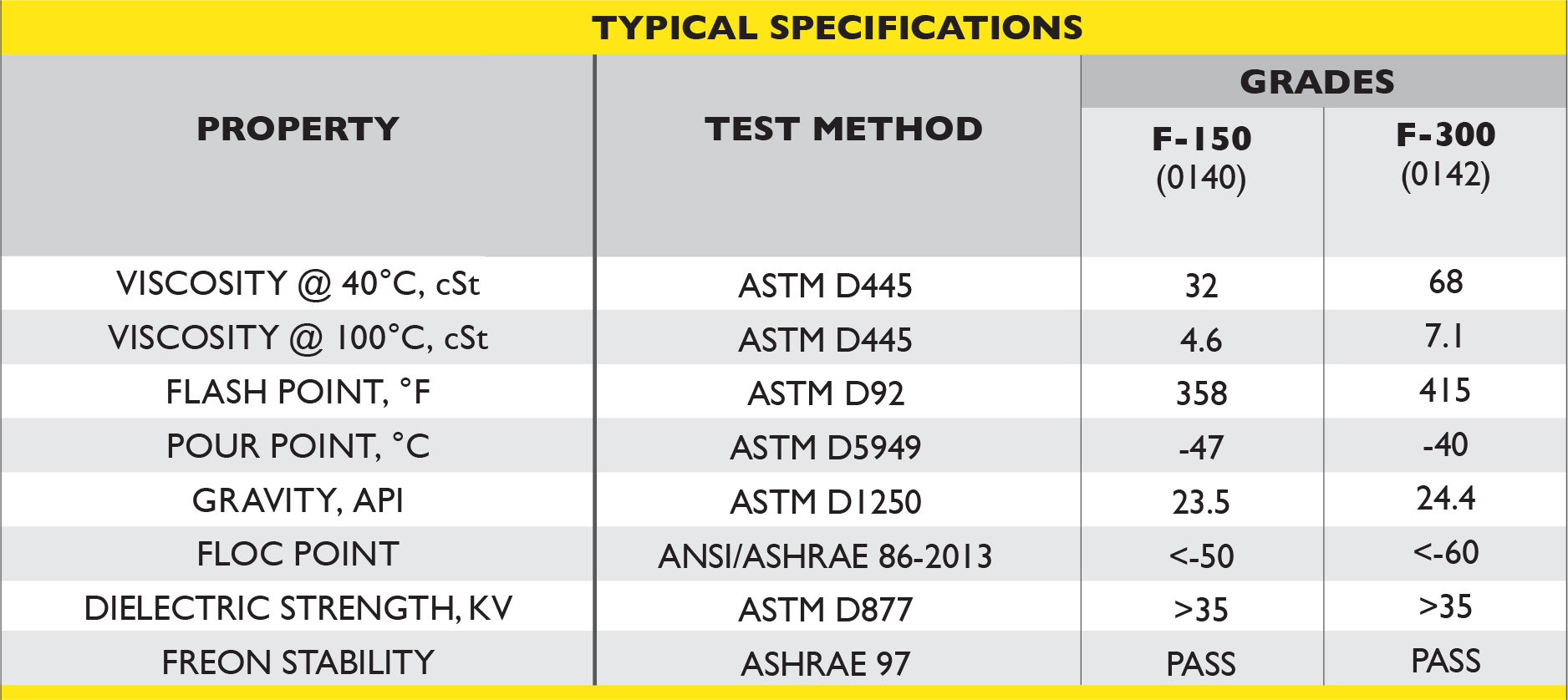 TYPICAL SPECIFICATIONS

| PROPERTY | TEST METHOD | GRADES F-150 (0140) | GRADES F-300 (0142) |
|---|---|---|---|
| VISCOSITY @ 40°C, cSt | ASTM D445 | 32 | 68 |
| VISCOSITY @ 100°C, cSt | ASTM D445 | 4.6 | 7.1 |
| FLASH POINT, °F | ASTM D92 | 358 | 415 |
| POUR POINT, °C | ASTM D5949 | -47 | -40 |
| GRAVITY, API | ASTM D1250 | 23.5 | 24.4 |
| FLOC POINT | ANSI/ASHRAE 86-2013 | <-50 | <-60 |
| DIELECTRIC STRENGTH, KV | ASTM D877 | >35 | >35 |
| FREON STABILITY | ASHRAE 97 | PASS | PASS |